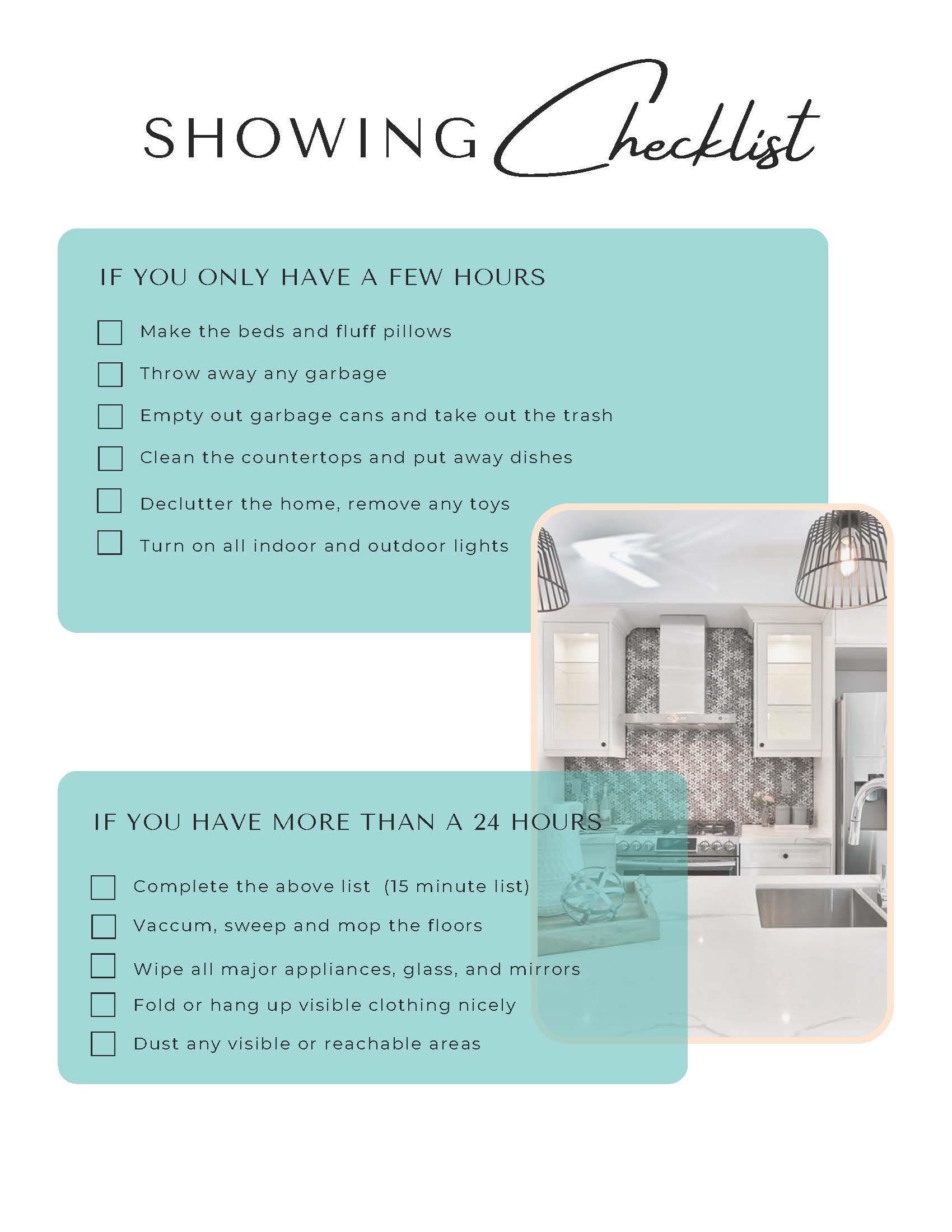 SHOWING Checklist

IF YOU ONLY HAVE A FEW HOURS

☐ Make the beds and fluff pillows
☐ Throw away any garbage
☐ Empty out garbage cans and take out the trash
☐ Clean the countertops and put away dishes
☐ Declutter the home, remove any toys
☐ Turn on all indoor and outdoor lights

IF YOU HAVE MORE THAN A 24 HOURS

☐ Complete the above list (15 minute list)
☐ Vaccum, sweep and mop the floors
☐ Wipe all major appliances, glass, and mirrors
☐ Fold or hang up visible clothing nicely
☐ Dust any visible or reachable areas